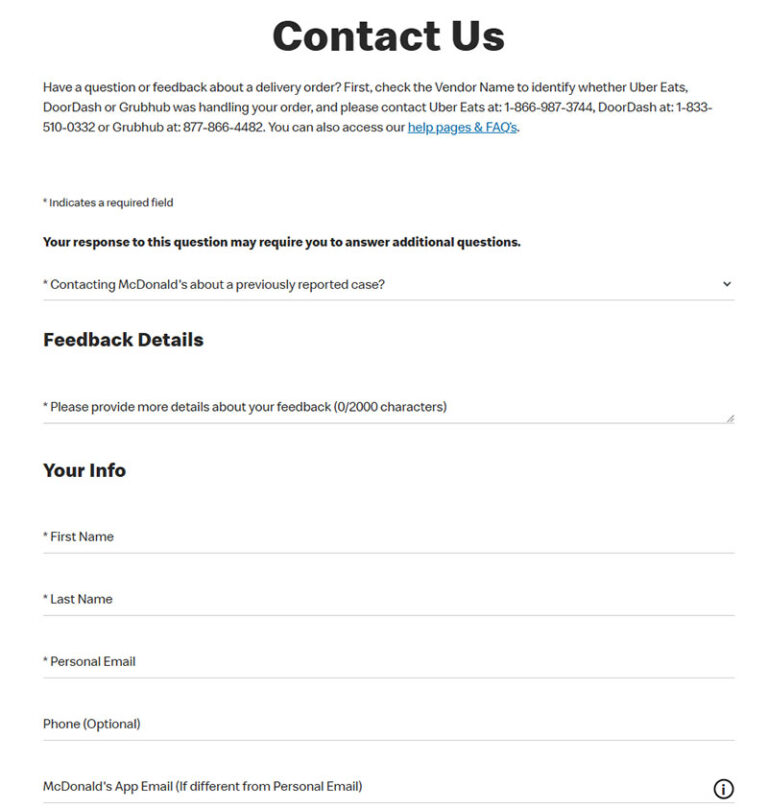 Contact Us

Have a question or feedback about a delivery order? First, check the Vendor Name to identify whether Uber Eats, DoorDash or Grubhub was handling your order, and please contact Uber Eats at: 1-866-987-3744, DoorDash at: 1-833-510-0332 or Grubhub at: 877-866-4482. You can also access our help pages & FAQ's.

* Indicates a required field

Your response to this question may require you to answer additional questions.

* Contacting McDonald's about a previously reported case?

Feedback Details

* Please provide more details about your feedback (0/2000 characters)

Your Info

* First Name

* Last Name

* Personal Email

Phone (Optional)

McDonald's App Email (If different from Personal Email)